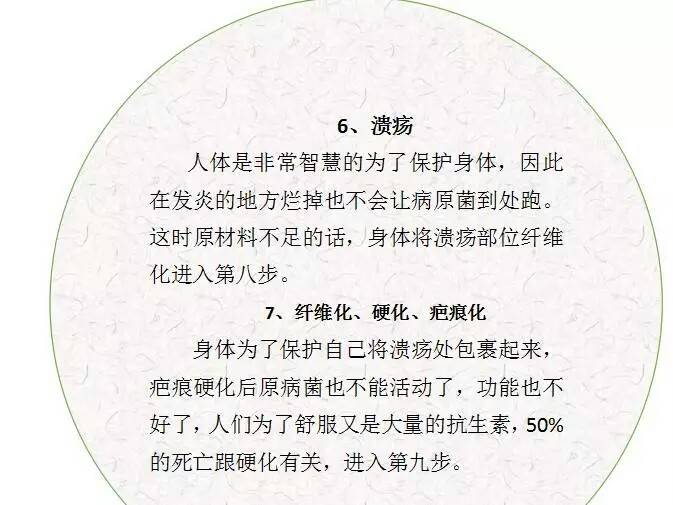 6、溃疡

人体是非常智慧的为了保护身体，因此在发炎的地方烂掉也不会让病原菌到处跑。这时原材料不足的话，身体将溃疡部位纤维化进入第八步。

7、纤维化、硬化、疤痕化

身体为了保护自己将溃疡处包裹起来，疤痕硬化后原病菌也不能活动了，功能也不好了，人们为了舒服又是大量的抗生素，50%的死亡跟硬化有关，进入第九步。